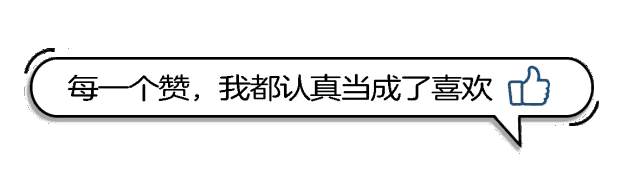 每一个赞，我都认真当成了喜欢